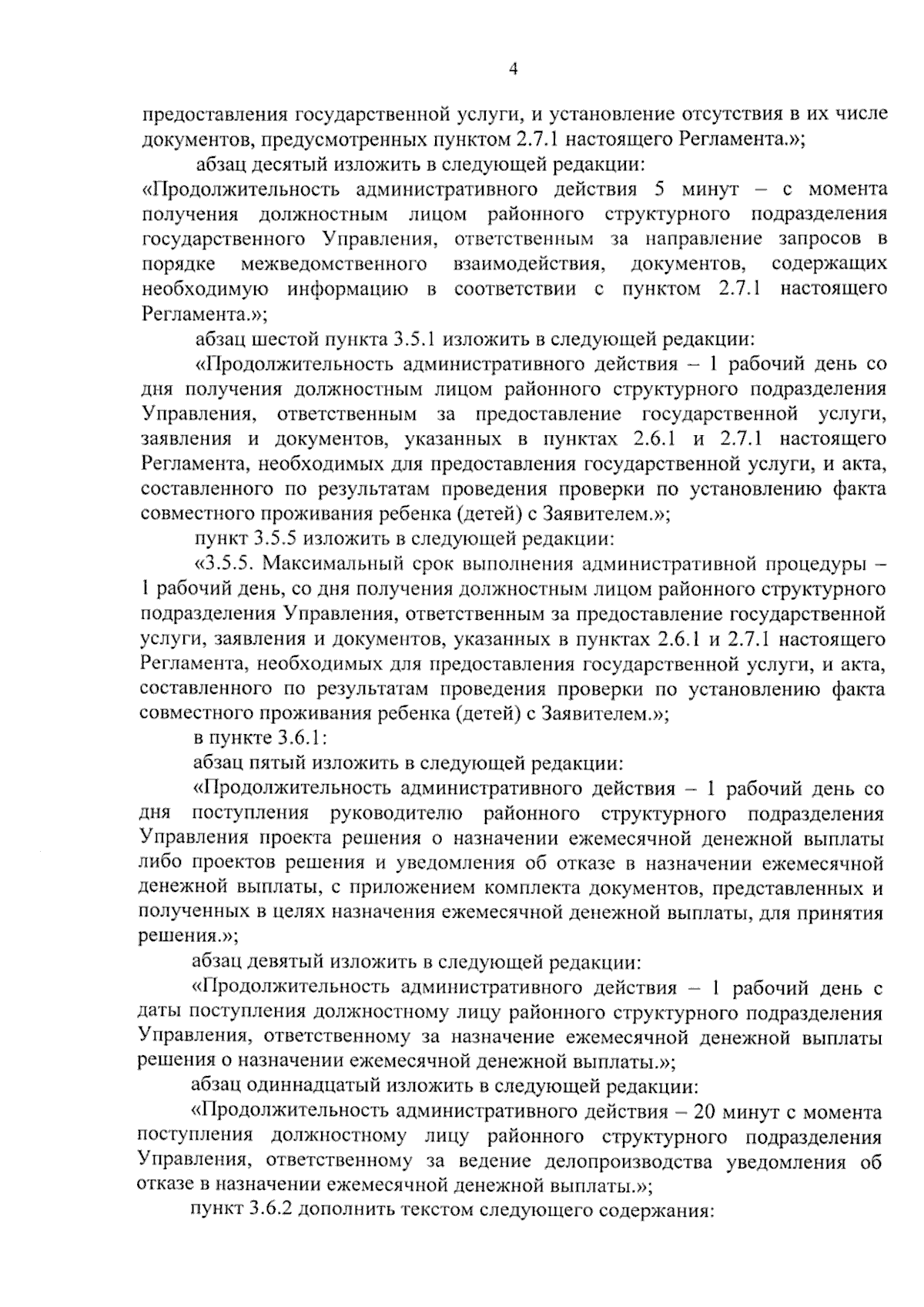 4

предоставления государственной услуги, и установление отсутствия в их числе документов, предусмотренных пунктом 2.7.1 настоящего Регламента.»;

абзац десятый изложить в следующей редакции:

«Продолжительность административного действия 5 минут – с момента получения должностным лицом районного структурного подразделения государственного Управления, ответственным за направление запросов в порядке межведомственного взаимодействия, документов, содержащих необходимую информацию в соответствии с пунктом 2.7.1 настоящего Регламента.»;

абзац шестой пункта 3.5.1 изложить в следующей редакции:

«Продолжительность административного действия – 1 рабочий день со дня получения должностным лицом районного структурного подразделения Управления, ответственным за предоставление государственной услуги, заявления и документов, указанных в пунктах 2.6.1 и 2.7.1 настоящего Регламента, необходимых для предоставления государственной услуги, и акта, составленного по результатам проведения проверки по установлению факта совместного проживания ребенка (детей) с Заявителем.»;

пункт 3.5.5 изложить в следующей редакции:

«3.5.5. Максимальный срок выполнения административной процедуры – 1 рабочий день, со дня получения должностным лицом районного структурного подразделения Управления, ответственным за предоставление государственной услуги, заявления и документов, указанных в пунктах 2.6.1 и 2.7.1 настоящего Регламента, необходимых для предоставления государственной услуги, и акта, составленного по результатам проведения проверки по установлению факта совместного проживания ребенка (детей) с Заявителем.»;

в пункте 3.6.1:

абзац пятый изложить в следующей редакции:

«Продолжительность административного действия – 1 рабочий день со дня поступления руководителю районного структурного подразделения Управления проекта решения о назначении ежемесячной денежной выплаты либо проектов решения и уведомления об отказе в назначении ежемесячной денежной выплаты, с приложением комплекта документов, представленных и полученных в целях назначения ежемесячной денежной выплаты, для принятия решения.»;

абзац девятый изложить в следующей редакции:

«Продолжительность административного действия – 1 рабочий день с даты поступления должностному лицу районного структурного подразделения Управления, ответственному за назначение ежемесячной денежной выплаты решения о назначении ежемесячной денежной выплаты.»;

абзац одиннадцатый изложить в следующей редакции:

«Продолжительность административного действия – 20 минут с момента поступления должностному лицу районного структурного подразделения Управления, ответственному за ведение делопроизводства уведомления об отказе в назначении ежемесячной денежной выплаты.»;

пункт 3.6.2 дополнить текстом следующего содержания: